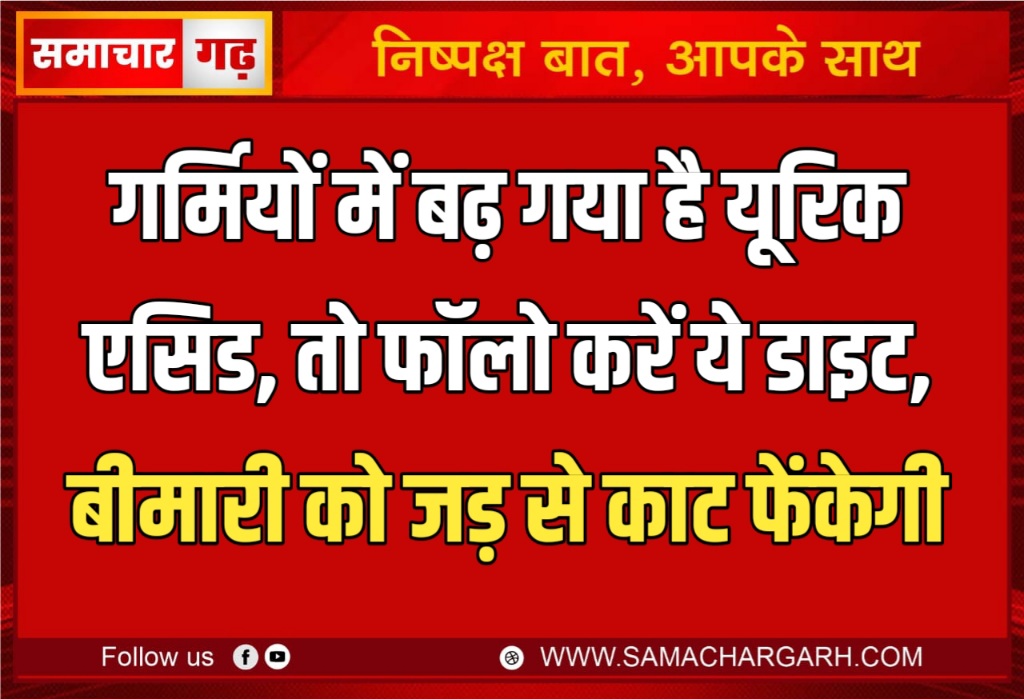 समाचार गढ़

निष्पक्ष बात, आपके साथ

गर्मियों में बढ़ गया है यूरिक एसिड, तो फॉलो करें ये डाइट, बीमारी को जड़ से काट फेंकेगी

Follow us

WWW.SAMACHARGARH.COM